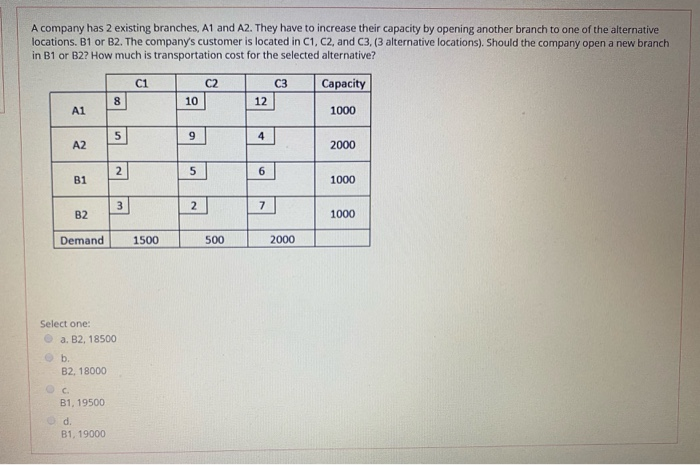 A company has 2 existing branches, A1 and A2. They have to increase their capacity by opening another branch to one of the alternative locations. B1 or B2. The company's customer is located in C1, C2, and C3, (3 alternative locations). Should the company open a new branch in B1 or B2? How much is transportation cost for the selected alternative?

| | C1 | C2 | C3 | Capacity |
|---|---|---|---|---|
| A1 | 8 | 10 | 12 | 1000 |
| A2 | 5 | 9 | 4 | 2000 |
| B1 | 2 | 5 | 6 | 1000 |
| B2 | 3 | 2 | 7 | 1000 |
| Demand | 1500 | 500 | 2000 | |

Select one:
a. B2, 18500
b.
B2, 18000
c.
B1, 19500
d.
B1, 19000